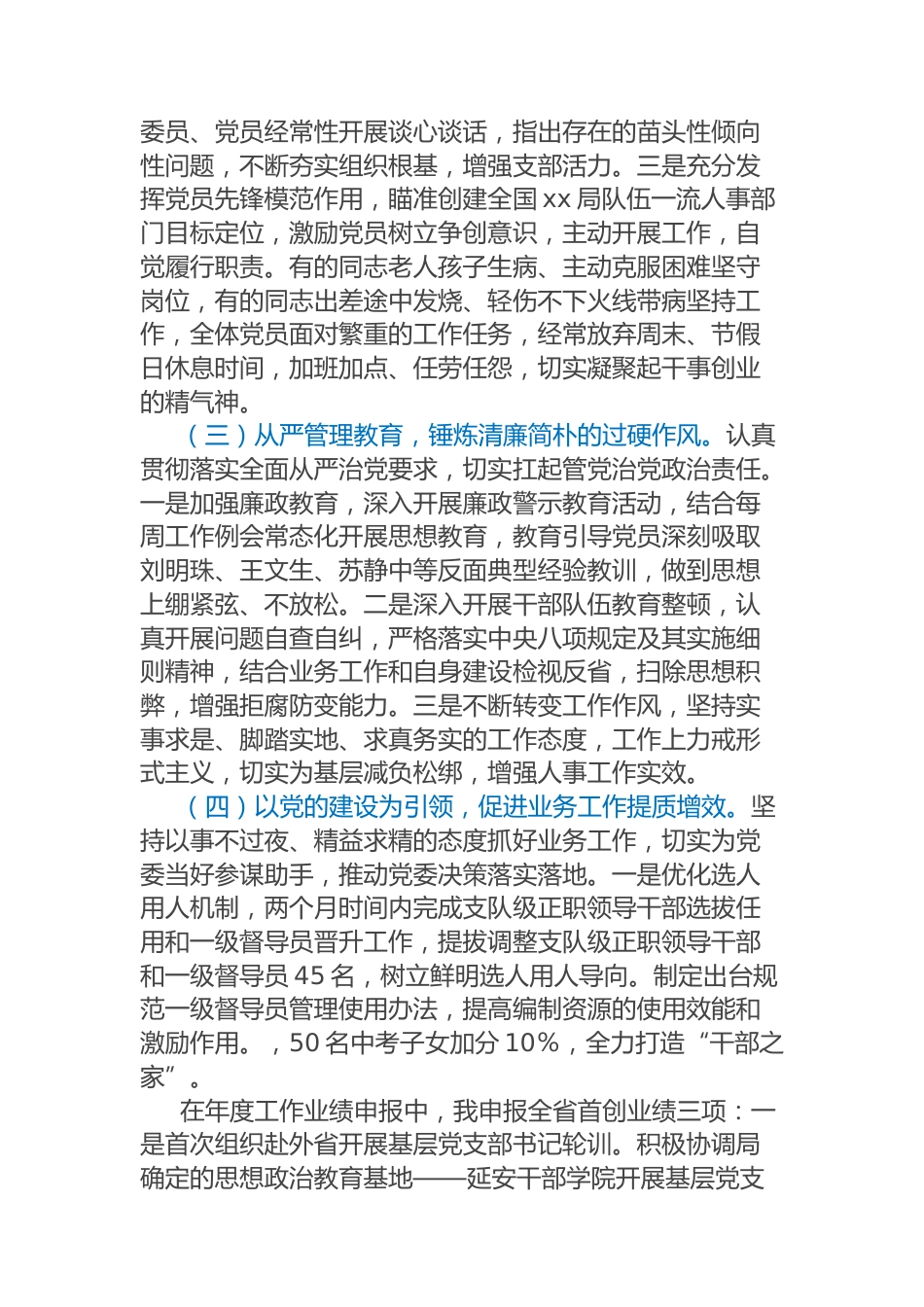 委员、党员经常性开展谈心谈话，指出存在的苗头性倾向性问题，不断夯实组织根基，增强支部活力。三是充分发挥党员先锋模范作用，瞄准创建全国 xx 局队伍一流人事部门目标定位，激励党员树立争创意识，主动开展工作，自觉履行职责。有的同志老人孩子生病、主动克服困难坚守岗位，有的同志出差途中发烧、轻伤不下火线带病坚持工作，全体党员面对繁重的工作任务，经常放弃周末、节假日休息时间，加班加点、任劳任怨，切实凝聚起干事创业的精气神。

（三）从严管理教育，锤炼清廉简朴的过硬作风。认真贯彻落实全面从严治党要求，切实扛起管党治党政治责任。一是加强廉政教育，深入开展廉政警示教育活动，结合每周工作例会常态化开展思想教育，教育引导党员深刻吸取刘明珠、王文生、苏静中等反面典型经验教训，做到思想上绷紧弦、不放松。二是深入开展干部队伍教育整顿，认真开展问题自查自纠，严格落实中央八项规定及其实施细则精神，结合业务工作和自身建设检视反省，扫除思想积弊，增强拒腐防变能力。三是不断转变工作作风，坚持实事求是、脚踏实地、求真务实的工作态度，工作上力戒形式主义，切实为基层减负松绑，增强人事工作实效。

（四）以党的建设为引领，促进业务工作提质增效。坚持以事不过夜、精益求精的态度抓好业务工作，切实为党委当好参谋助手，推动党委决策落实落地。一是优化选人用人机制，两个月时间内完成支队级正职领导干部选拔任用和一级督导员晋升工作，提拔调整支队级正职领导干部和一级督导员 45 名，树立鲜明选人用人导向。制定出台规范一级督导员管理使用办法，提高编制资源的使用效能和激励作用。，50 名中考子女加分 10%，全力打造“干部之家”。

在年度工作业绩申报中，我申报全省首创业绩三项：一是首次组织赴外省开展基层党支部书记轮训。积极协调局确定的思想政治教育基地——延安干部学院开展基层党支